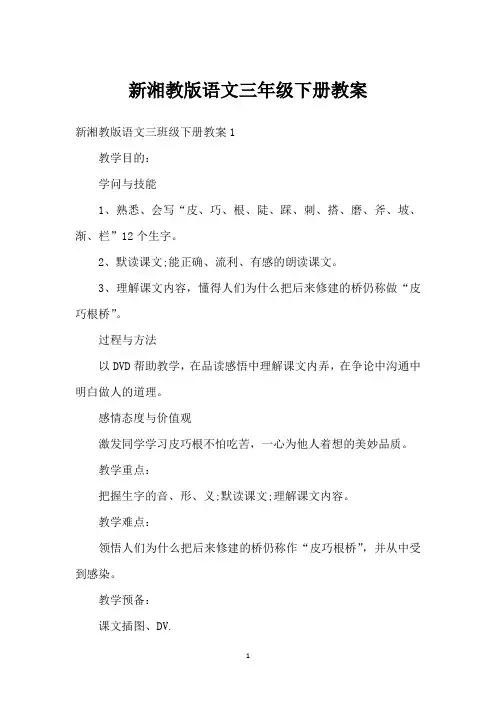 新湘教版语文三年级下册教案

新湘教版语文三班级下册教案 1

教学目的：

学问与技能

1、熟悉、会写“皮、巧、根、陡、踩、刺、搭、磨、斧、坡、渐、栏”12 个生字。

2、默读课文;能正确、流利、有感的朗读课文。

3、理解课文内容，懂得人们为什么把后来修建的桥仍称做“皮巧根桥”。

过程与方法

以 DVD 帮助教学，在品读感悟中理解课文内弄，在争论中沟通中明白做人的道理。

感情态度与价值观

激发同学学习皮巧根不怕吃苦，一心为他人着想的美妙品质。

教学重点：

把握生字的音、形、义;默读课文;理解课文内容。

教学难点：

领悟人们为什么把后来修建的桥仍称作“皮巧根桥”，并从中受到感染。

教学预备：

课文插图、DV.

1